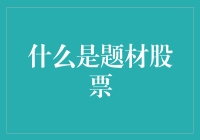 什么是题材股票